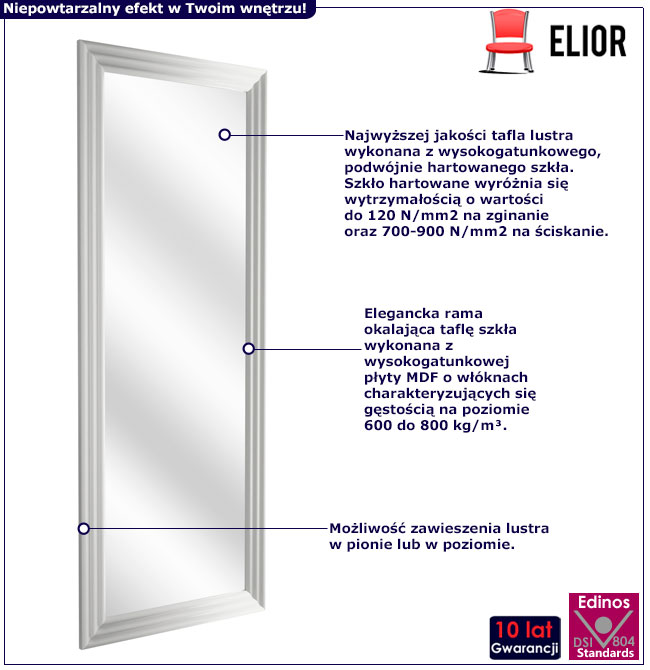 Niepowtarzalny efekt w Twoim wnętrzu!

ELIOR

Najwyższej jakości tafla lustra wykonana z wysokogatunkowego, podwójnie hartowanego szkła. Szkło hartowane wyróżnia się wytrzymałością o wartości do 120 N/mm2 na zginanie oraz 700-900 N/mm2 na ściskanie.

Elegancka rama okalająca taflę szkła wykonana z wysokogatunkowej płyty MDF o włóknach charakteryzujących się gęstością na poziomie 600 do 800 kg/m³.

Możliwość zawieszenia lustra w pionie lub w poziomie.

10 lat Gwarancji

Edinos DSI 804 Standards